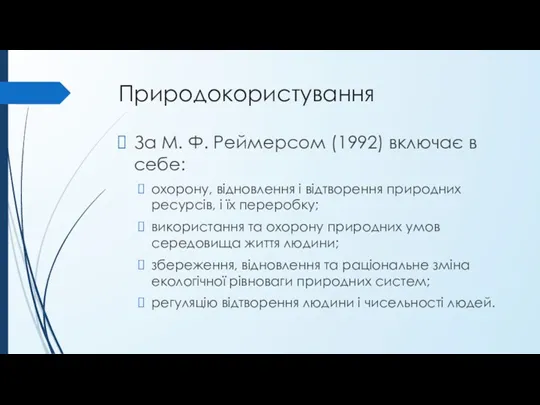 Природокористування

За М. Ф. Реймерсом (1992) включає в себе:

охорону, відновлення і відтворення природних ресурсів, і їх переробку;

використання та охорону природних умов середовища життя людини;

збереження, відновлення та раціональне зміна екологічної рівноваги природних систем;

регуляцію відтворення людини і чисельності людей.